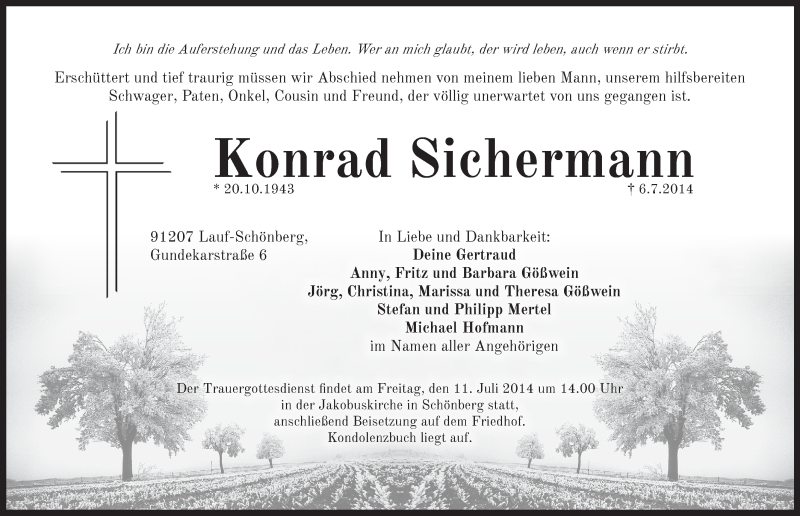 Ich bin die Auferstehung und das Leben. Wer an mich glaubt, der wird leben, auch wenn er stirbt.

Erschüttert und tief traurig müssen wir Abschied nehmen von meinem lieben Mann, unserem hilfsbereiten Schwager, Paten, Onkel, Cousin und Freund, der völlig unerwartet von uns gegangen ist.

Konrad Sichermann

* 20.10.1943

† 6.7.2014

91207 Lauf-Schönberg,
Gundekarstraße 6

In Liebe und Dankbarkeit:
Deine Gertraud
Anny, Fritz und Barbara Gößwein
Jörg, Christina, Marissa und Theresa Gößwein
Stefan und Philipp Mertel
Michael Hofmann
im Namen aller Angehörigen

Der Trauergottesdienst findet am Freitag, den 11. Juli 2014 um 14.00 Uhr in der Jakobuskirche in Schönberg statt, anschließend Beisetzung auf dem Friedhof.
Kondolenzbuch liegt auf.